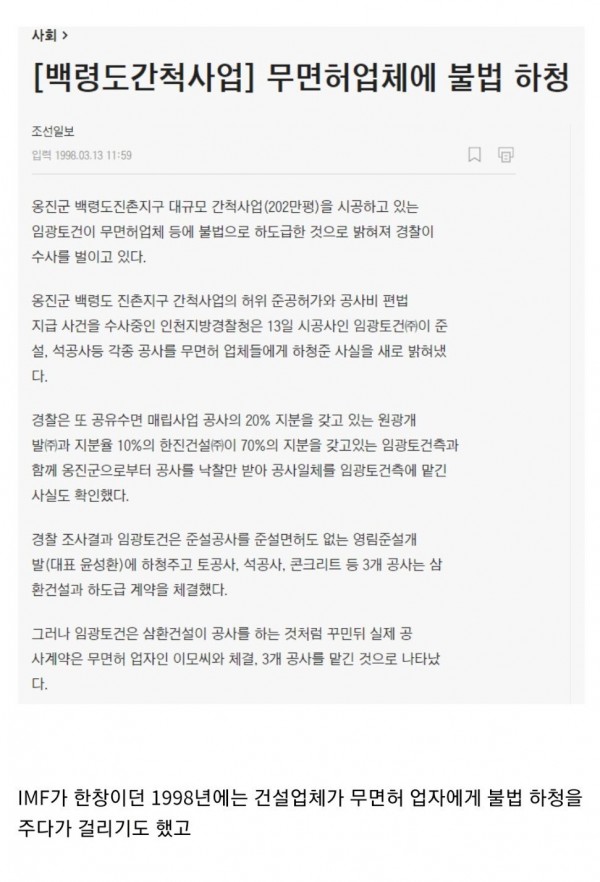 사회 >

[백령도간척사업] 무면허업체에 불법 하청

조선일보

입력 1998.03.13 11:59

옹진군 백령도진촌지구 대규모 간척사업(202만평)을 시공하고 있는 임광토건이 무면허업체 등에 불법으로 하도급한 것으로 밝혀져 경찰이 수사를 벌이고 있다.

옹진군 백령도 진촌지구 간척사업의 허위 준공허가와 공사비 편법 지급 사건을 수사중인 인천지방경찰청은 13일 시공사인 임광토건㈜이 준설, 석공사등 각종 공사를 무면허 업체들에게 하청준 사실을 새로 밝혀냈다.

경찰은 또 공유수면 매립사업 공사의 20% 지분을 갖고 있는 원광개발㈜과 지분율 10%의 한진건설㈜이 70%의 지분을 갖고있는 임광토건측과 함께 옹진군으로부터 공사를 낙찰만 받아 공사일체를 임광토건측에 맡긴 사실도 확인했다.

경찰 조사결과 임광토건은 준설공사를 준설면허도 없는 영림준설개발(대표 윤성환)에 하청주고 토공사, 석공사, 콘크리트 등 3개 공사는 삼환건설과 하도급 계약을 체결했다.

그러나 임광토건은 삼환건설이 공사를 하는 것처럼 꾸민뒤 실제 공사계약은 무면허 업자인 이모씨와 체결, 3개 공사를 맡긴 것으로 나타났다.

IMF가 한창이던 1998년에는 건설업체가 무면허 업자에게 불법 하청을 주다가 걸리기도 했고